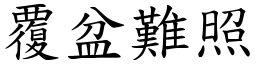 覆盆難照